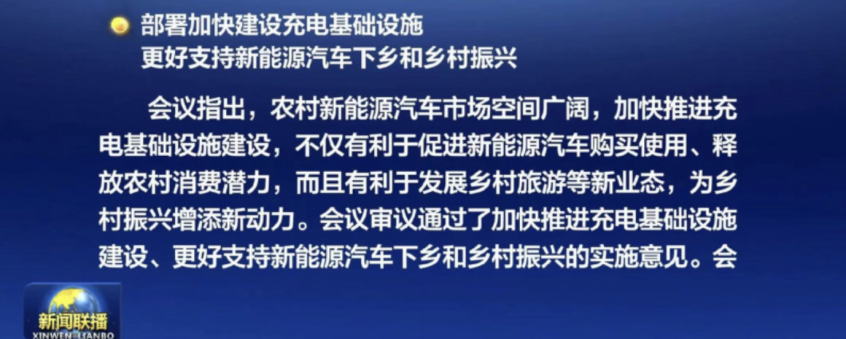 部署加快建设充电基础设施
更好支持新能源汽车下乡和乡村振兴

会议指出，农村新能源汽车市场空间广阔，加快推进充电基础设施建设，不仅有利于促进新能源汽车购买使用、释放农村消费潜力，而且有利于发展乡村旅游等新业态，为乡村振兴增添新动力。会议审议通过了加快推进充电基础设施建设、更好支持新能源汽车下乡和乡村振兴的实施意见。会

新闻联播
XINWEN LIANBO